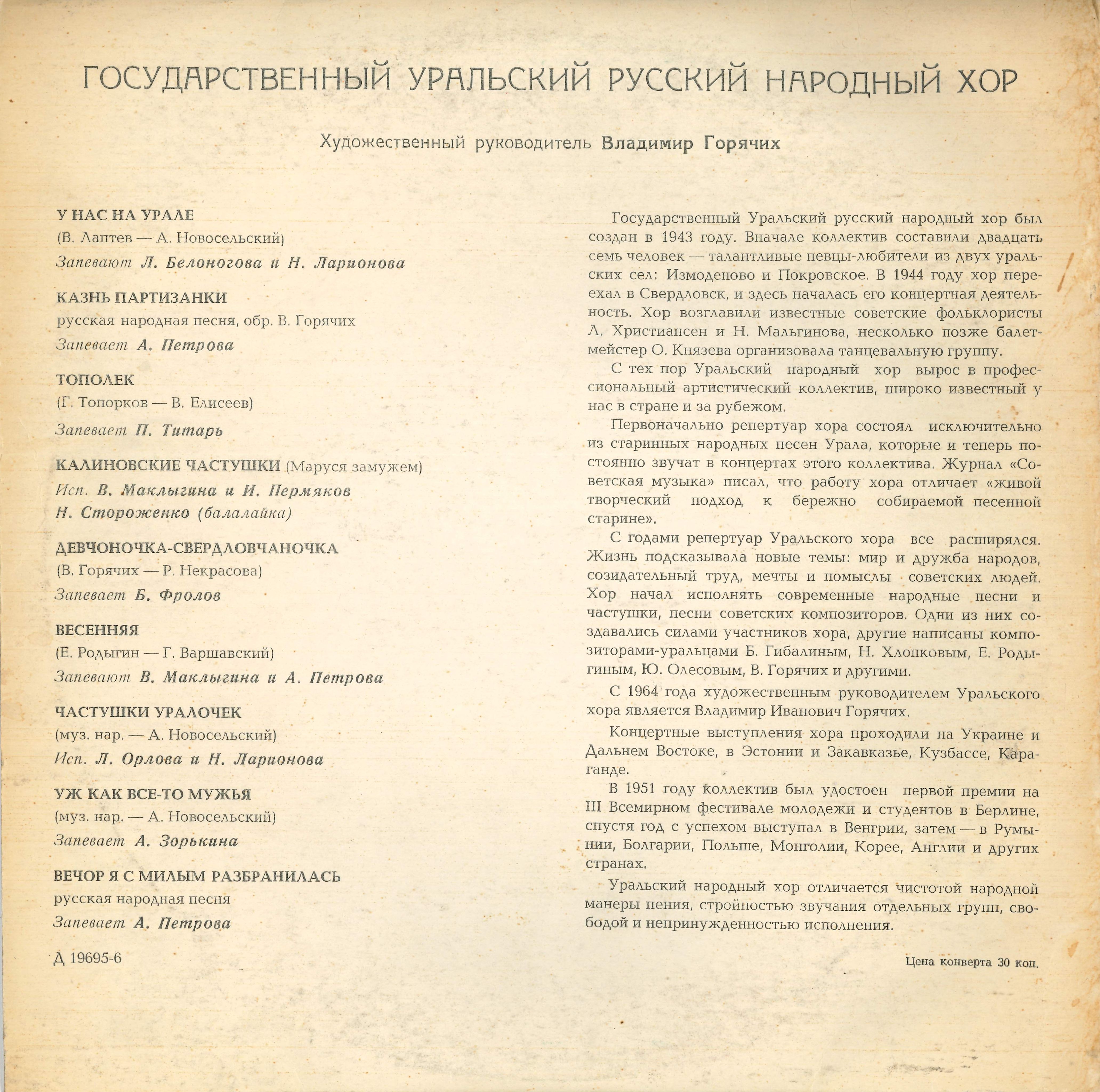 ГОСУДАРСТВЕННЫЙ УРАЛЬСКИЙ РУССКИЙ НАРОДНЫЙ ХОР

Художественный руководитель Владимир Горячих

У НАС НА УРАЛЕ
(В. Лаптев — А. Новосельский)
Запевают Л. Белоногова и Н. Ларионова

КАЗНЬ ПАРТИЗАНКИ
русская народная песня, обр. В. Горячих
Запевает А. Петрова

ТОПОЛЕК
(Г. Топорков — В. Елисеев)
Запевает П. Титарь

КАЛИНОВСКИЕ ЧАСТУШКИ (Маруся замужем)
Исп. В. Маклыгина и И. Пермяков
Н. Стороженко (балалайка)

ДЕВЧОНОЧКА-СВЕРДЛОВЧАНОЧКА
(В. Горячих — Р. Некрасова)
Запевает Б. Фролов

ВЕСЕННЯЯ
(Е. Родыгин — Г. Варшавский)
Запевают В. Маклыгина и А. Петрова

ЧАСТУШКИ УРАЛОЧЕК
(муз. нар. — А. Новосельский)
Исп. Л. Орлова и Н. Ларионова

УЖ КАК ВСЕ-ТО МУЖЬЯ
(муз. нар. — А. Новосельский)
Запевает А. Зорькина

ВЕЧОР Я С МИЛЫМ РАЗБРАНИЛАСЬ
русская народная песня
Запевает А. Петрова

Д 19695-6

Государственный Уральский русский народный хор был создан в 1943 году. Вначале коллектив составили двадцать семь человек — талантливые певцы-любители из двух уральских сел: Измоденово и Покровское. В 1944 году хор переехал в Свердловск, и здесь началась его концертная деятельность. Хор возглавили известные советские фольклористы Л. Христиансен и Н. Мальгинова, несколько позже балетмейстер О. Князева организовала танцевальную группу.

С тех пор Уральский народный хор вырос в профессиональный артистический коллектив, широко известный у нас в стране и за рубежом.

Первоначально репертуар хора состоял исключительно из старинных народных песен Урала, которые и теперь постоянно звучат в концертах этого коллектива. Журнал «Советская музыка» писал, что работу хора отличает «живой творческий подход к бережно собираемой песенной старине».

С годами репертуар Уральского хора все расширялся. Жизнь подсказывала новые темы: мир и дружба народов, созидательный труд, мечты и помыслы советских людей. Хор начал исполнять современные народные песни и частушки, песни советских композиторов. Одни из них создавались силами участников хора, другие написаны композиторами-уральцами Б. Гибалиным, Н. Хлопковым, Е. Родыгиным, Ю. Олесовым, В. Горячих и другими.

С 1964 года художественным руководителем Уральского хора является Владимир Иванович Горячих.

Концертные выступления хора проходили на Украине и Дальнем Востоке, в Эстонии и Закавказье, Кузбассе, Караганде.

В 1951 году коллектив был удостоен первой премии на III Всемирном фестивале молодежи и студентов в Берлине, спустя год с успехом выступал в Венгрии, затем — в Румынии, Болгарии, Польше, Монголии, Корее, Англии и других странах.

Уральский народный хор отличается чистотой народной манеры пения, стройностью звучания отдельных групп, свободой и непринужденностью исполнения.

Цена конверта 30 коп.